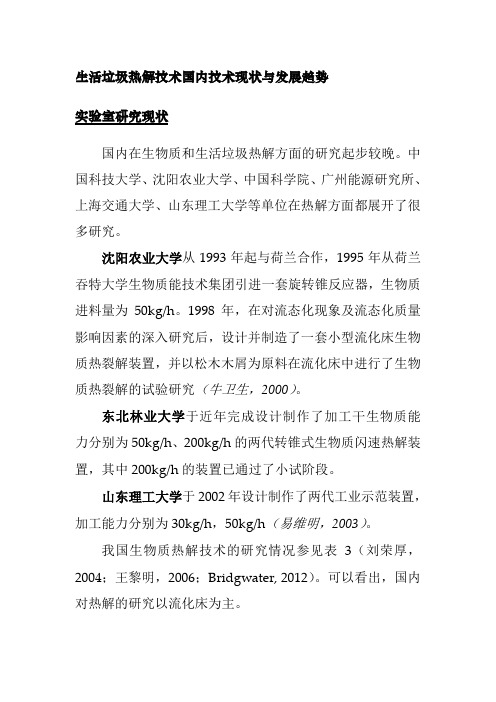 生活垃圾热解技术国内技术现状与发展趋势

实验室研究现状

国内在生物质和生活垃圾热解方面的研究起步较晚。中国科技大学、沈阳农业大学、中国科学院、广州能源研究所、上海交通大学、山东理工大学等单位在热解方面都展开了很多研究。

沈阳农业大学从 1993 年起与荷兰合作，1995 年从荷兰吞特大学生物质能技术集团引进一套旋转锥反应器，生物质进料量为 50kg/h。1998 年，在对流态化现象及流态化质量影响因素的深入研究后，设计并制造了一套小型流化床生物质热裂解装置，并以松木木屑为原料在流化床中进行了生物质热裂解的试验研究（牛卫生，2000）。

东北林业大学于近年完成设计制作了加工干生物质能力分别为 50kg/h、200kg/h 的两代转锥式生物质闪速热解装置，其中 200kg/h 的装置已通过了小试阶段。

山东理工大学于 2002 年设计制作了两代工业示范装置，加工能力分别为 30kg/h，50kg/h（易维明，2003）。

我国生物质热解技术的研究情况参见表 3（刘荣厚，2004；王黎明，2006；Bridgwater, 2012）。可以看出，国内对热解的研究以流化床为主。